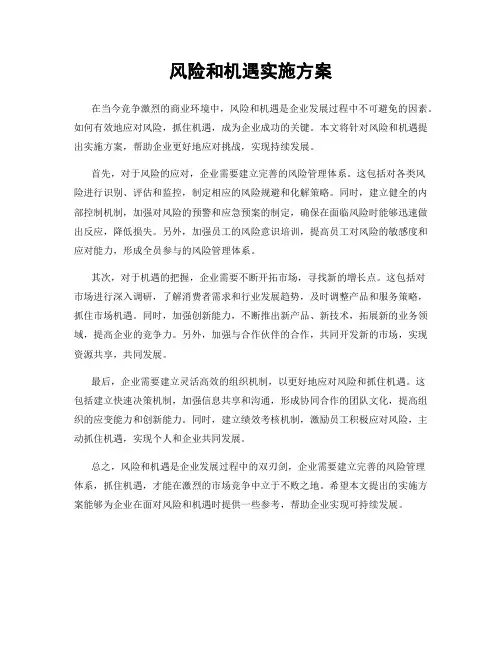 风险和机遇实施方案

在当今竞争激烈的商业环境中，风险和机遇是企业发展过程中不可避免的因素。如何有效地应对风险，抓住机遇，成为企业成功的关键。本文将针对风险和机遇提出实施方案，帮助企业更好地应对挑战，实现持续发展。

首先，对于风险的应对，企业需要建立完善的风险管理体系。这包括对各类风险进行识别、评估和监控，制定相应的风险规避和化解策略。同时，建立健全的内部控制机制，加强对风险的预警和应急预案的制定，确保在面临风险时能够迅速做出反应，降低损失。另外，加强员工的风险意识培训，提高员工对风险的敏感度和应对能力，形成全员参与的风险管理体系。

其次，对于机遇的把握，企业需要不断开拓市场，寻找新的增长点。这包括对市场进行深入调研，了解消费者需求和行业发展趋势，及时调整产品和服务策略，抓住市场机遇。同时，加强创新能力，不断推出新产品、新技术，拓展新的业务领域，提高企业的竞争力。另外，加强与合作伙伴的合作，共同开发新的市场，实现资源共享，共同发展。

最后，企业需要建立灵活高效的组织机制，以更好地应对风险和抓住机遇。这包括建立快速决策机制，加强信息共享和沟通，形成协同合作的团队文化，提高组织的应变能力和创新能力。同时，建立绩效考核机制，激励员工积极应对风险，主动抓住机遇，实现个人和企业共同发展。

总之，风险和机遇是企业发展过程中的双刃剑，企业需要建立完善的风险管理体系，抓住机遇，才能在激烈的市场竞争中立于不败之地。希望本文提出的实施方案能够为企业在面对风险和机遇时提供一些参考，帮助企业实现可持续发展。